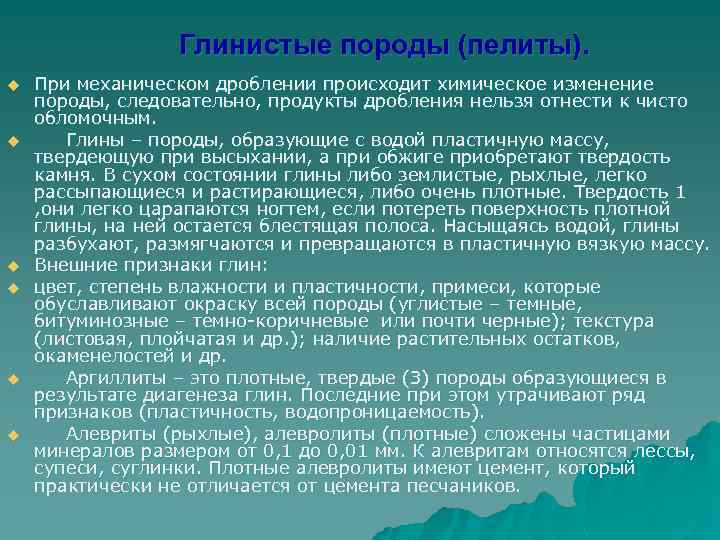 Глинистые породы (пелиты).

При механическом дроблении происходит химическое изменение породы, следовательно, продукты дробления нельзя отнести к чисто обломочным.

Глины – породы, образующие с водой пластичную массу, твердеющую при высыхании, а при обжиге приобретают твердость камня. В сухом состоянии глины либо землистые, рыхлые, легко рассыпающиеся и растирающиеся, либо очень плотные. Твердость 1 ,они легко царапаются ногтем, если потереть поверхность плотной глины, на ней остается блестящая полоса. Насыщаясь водой, глины разбухают, размягчаются и превращаются в пластичную вязкую массу.

Внешние признаки глин:

цвет, степень влажности и пластичности, примеси, которые обуславливают окраску всей породы (углистые – темные, битуминозные – темно-коричневые или почти черные); текстура (листовая, плойчатая и др.); наличие растительных остатков, окаменелостей и др.

Аргиллиты – это плотные, твердые (3) породы образующиеся в результате диагенеза глин. Последние при этом утрачивают ряд признаков (пластичность, водопроницаемость).

Алевриты (рыхлые), алевролиты (плотные) сложены частицами минералов размером от 0,1 до 0,01 мм. К алевритам относятся лессы, супеси, суглинки. Плотные алевролиты имеют цемент, который практически не отличается от цемента песчаников.